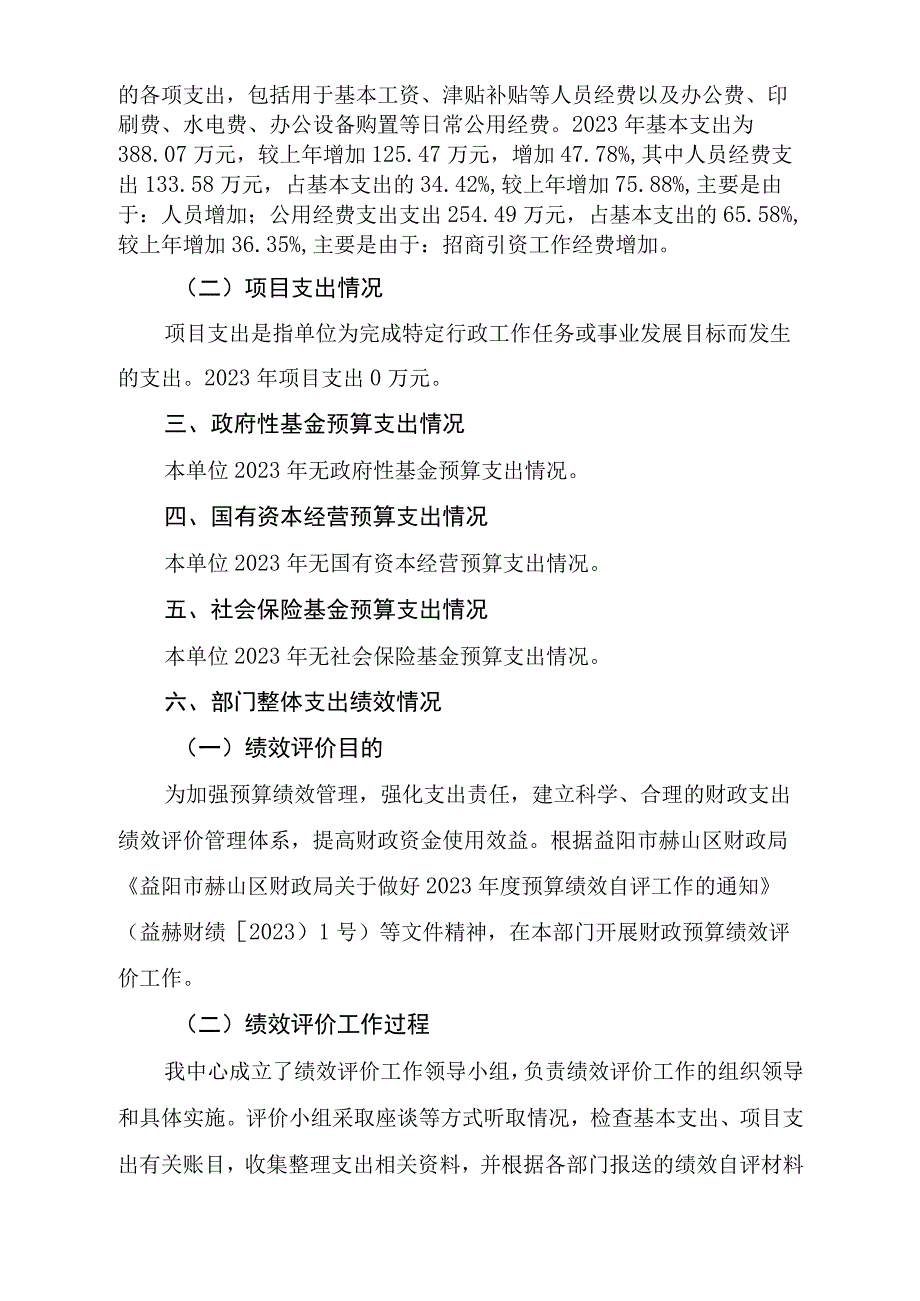 的各项支出，包括用于基本工资、津贴补贴等人员经费以及办公费、印刷费、水电费、办公设备购置等日常公用经费。2023 年基本支出为 388.07 万元，较上年增加 125.47 万元，增加 47.78%，其中人员经费支出 133.58 万元，占基本支出的 34.42%，较上年增加 75.88%，主要是由于：人员增加；公用经费支出支出 254.49 万元，占基本支出的 65.58%，较上年增加 36.35%，主要是由于：招商引资工作经费增加。

（二）项目支出情况

项目支出是指单位为完成特定行政工作任务或事业发展目标而发生的支出。2023 年项目支出 0 万元。

三、政府性基金预算支出情况

本单位 2023 年无政府性基金预算支出情况。

四、国有资本经营预算支出情况

本单位 2023 年无国有资本经营预算支出情况。

五、社会保险基金预算支出情况

本单位 2023 年无社会保险基金预算支出情况。

六、部门整体支出绩效情况

（一）绩效评价目的

为加强预算绩效管理，强化支出责任，建立科学、合理的财政支出绩效评价管理体系，提高财政资金使用效益。根据益阳市赫山区财政局《益阳市赫山区财政局关于做好 2023 年度预算绩效自评工作的通知》（益赫财绩［2023）1 号）等文件精神，在本部门开展财政预算绩效评价工作。

（二）绩效评价工作过程

我中心成立了绩效评价工作领导小组，负责绩效评价工作的组织领导和具体实施。评价小组采取座谈等方式听取情况，检查基本支出、项目支出有关账目，收集整理支出相关资料，并根据各部门报送的绩效自评材料